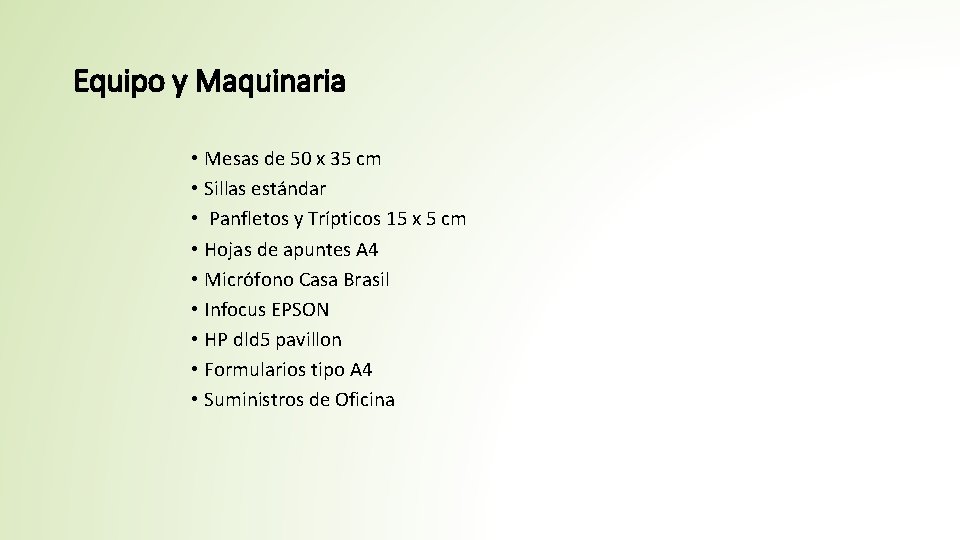 Equipo y Maquinaria

• Mesas de 50 x 35 cm
• Sillas estándar
• Panfletos y Trípticos 15 x 5 cm
• Hojas de apuntes A4
• Micrófono Casa Brasil
• Infocus EPSON
• HP dld5 pavillon
• Formularios tipo A4
• Suministros de Oficina